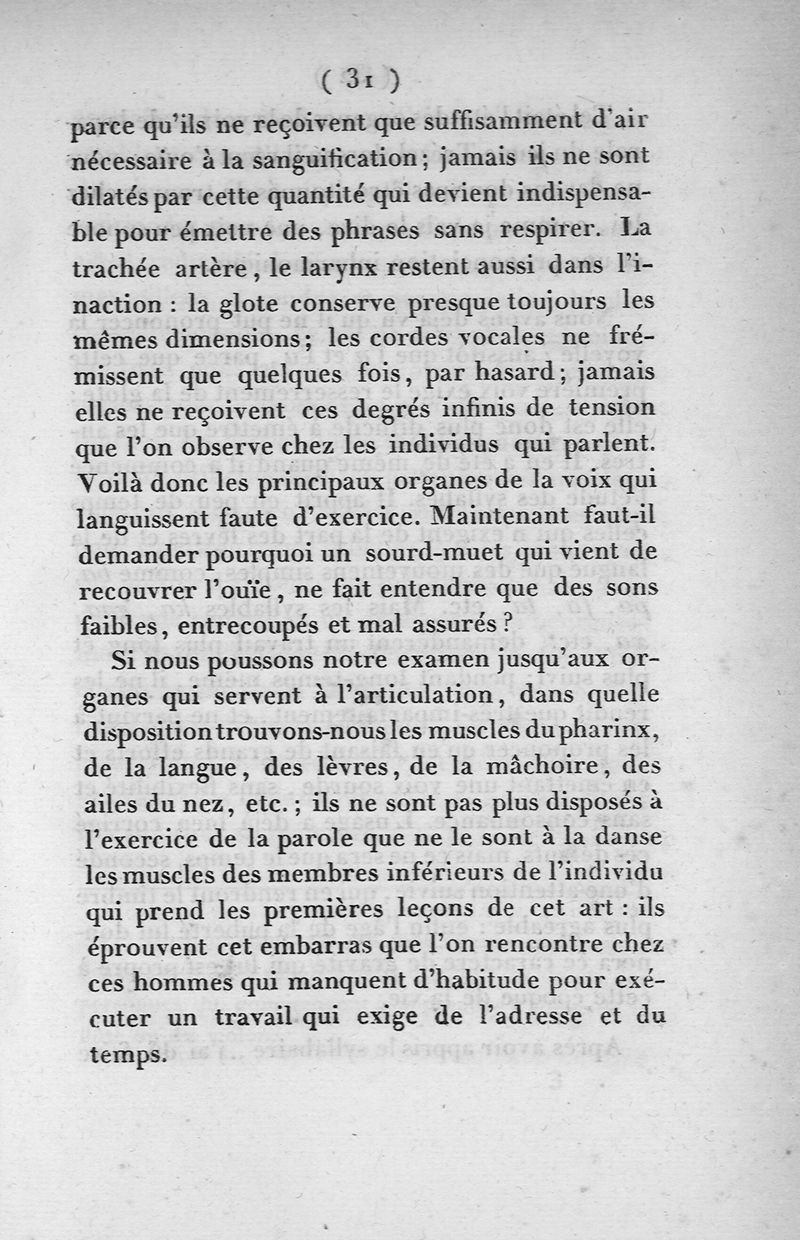 ( 31 )

parce qu'ils ne reçoivent que suffisamment d'air nécessaire à la sanguification ; jamais ils ne sont dilatés par cette quantité qui devient indispensable pour émettre des phrases sans respirer. La trachée artère, le larynx restent aussi dans l'inaction : la glote conserve presque toujours les mêmes dimensions ; les cordes vocales ne frémissent que quelques fois, par hasard ; jamais elles ne reçoivent ces degrés infinis de tension que l'on observe chez les individus qui parlent. Voilà donc les principaux organes de la voix qui languissent faute d'exercice. Maintenant faut-il demander pourquoi un sourd-muet qui vient de recouvrer l'ouïe, ne fait entendre que des sons faibles, entrecoupés et mal assurés ?

Si nous poussons notre examen jusqu'aux organes qui servent à l'articulation, dans quelle disposition trouvons-nous les muscles du pharinx, de la langue, des lèvres, de la mâchoire, des ailes du nez, etc. ; ils ne sont pas plus disposés à l'exercice de la parole que ne le sont à la danse les muscles des membres inférieurs de l'individu qui prend les premières leçons de cet art : ils éprouvent cet embarras que l'on rencontre chez ces hommes qui manquent d'habitude pour exécuter un travail qui exige de l'adresse et du temps.